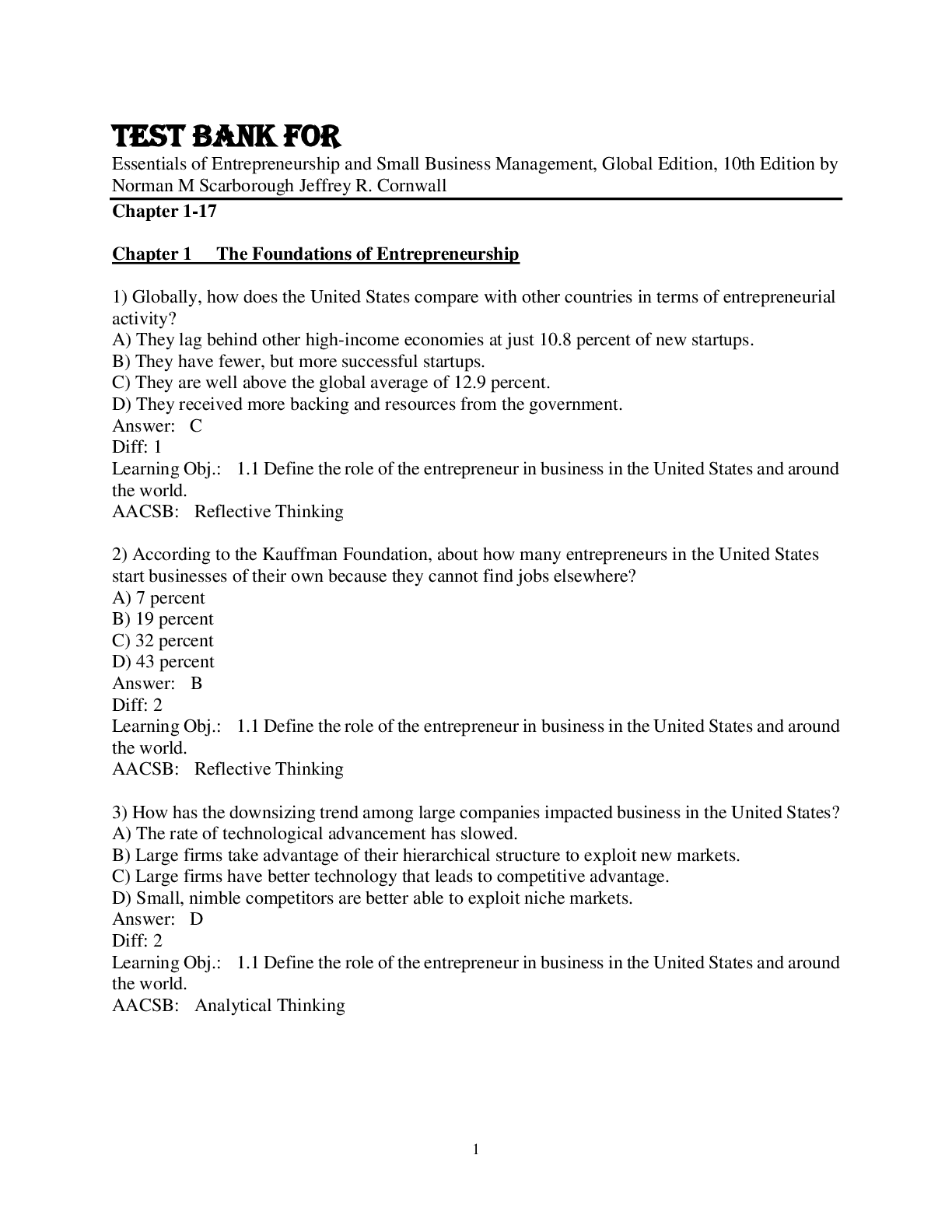 TEST BANK FOR
Essentials of Entrepreneurship and Small Business Management, Global Edition, 10th Edition by Norman M Scarborough Jeffrey R. Cornwall

Chapter 1-17

Chapter 1 The Foundations of Entrepreneurship

1) Globally, how does the United States compare with other countries in terms of entrepreneurial activity?
A) They lag behind other high-income economies at just 10.8 percent of new startups.
B) They have fewer, but more successful startups.
C) They are well above the global average of 12.9 percent.
D) They received more backing and resources from the government.
Answer: C
Diff: 1
Learning Obj.: 1.1 Define the role of the entrepreneur in business in the United States and around the world.
AACSB: Reflective Thinking

2) According to the Kauffman Foundation, about how many entrepreneurs in the United States start businesses of their own because they cannot find jobs elsewhere?
A) 7 percent
B) 19 percent
C) 32 percent
D) 43 percent
Answer: B
Diff: 2
Learning Obj.: 1.1 Define the role of the entrepreneur in business in the United States and around the world.
AACSB: Reflective Thinking

3) How has the downsizing trend among large companies impacted business in the United States?
A) The rate of technological advancement has slowed.
B) Large firms take advantage of their hierarchical structure to exploit new markets.
C) Large firms have better technology that leads to competitive advantage.
D) Small, nimble competitors are better able to exploit niche markets.
Answer: D
Diff: 2
Learning Obj.: 1.1 Define the role of the entrepreneur in business in the United States and around the world.
AACSB: Analytical Thinking

1